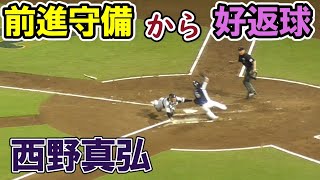 前進守備 から 好返球

西野真弘